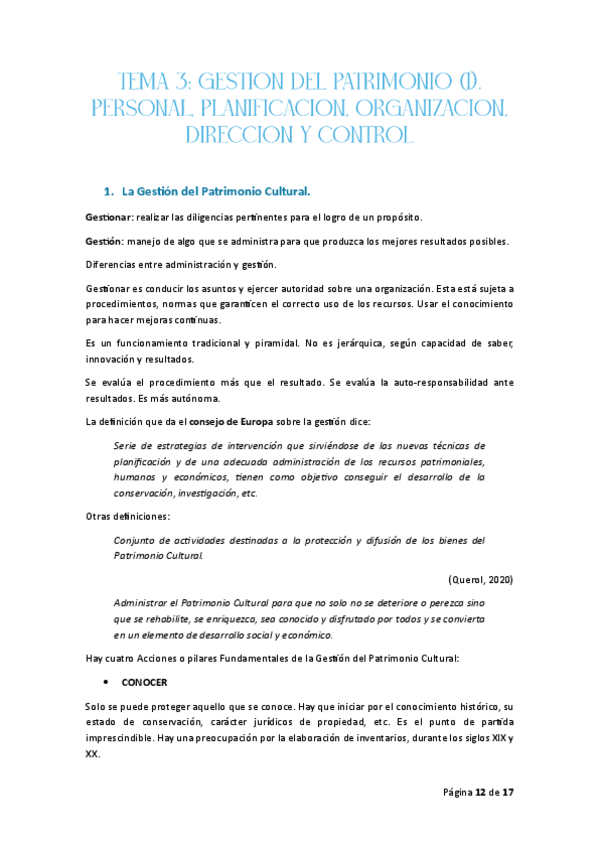 TEMA 3: GESTION DEL PATRIMONIO (I). PERSONAL, PLANIFICACION, ORGANIZACION, DIRECCION Y CONTROL

1. La Gestión del Patrimonio Cultural.

Gestionar: realizar las diligencias pertinentes para el logro de un propósito.

Gestión: manejo de algo que se administra para que produzca los mejores resultados posibles.

Diferencias entre administración y gestión.

Gestionar es conducir los asuntos y ejercer autoridad sobre una organización. Esta está sujeta a procedimientos, normas que garanticen el correcto uso de los recursos. Usar el conocimiento para hacer mejoras continuas.

Es un funcionamiento tradicional y piramidal. No es jerárquica, según capacidad de saber, innovación y resultados.

Se evalúa el procedimiento más que el resultado. Se evalúa la auto-responsabilidad ante resultados. Es más autónoma.

La definición que da el consejo de Europa sobre la gestión dice:

Serie de estrategias de intervención que sirviéndose de las nuevas técnicas de planificación y de una adecuada administración de los recursos patrimoniales, humanos y económicos, tienen como objetivo conseguir el desarrollo de la conservación, investigación, etc.

Otras definiciones:

Conjunto de actividades destinadas a la protección y difusión de los bienes del Patrimonio Cultural.

(Querol, 2020)

Administrar el Patrimonio Cultural para que no solo no se deteriore o perezca sino que se rehabilite, se enriquezca, sea conocido y disfrutado por todos y se convierta en un elemento de desarrollo social y económico.

Hay cuatro Acciones o pilares Fundamentales de la Gestión del Patrimonio Cultural:

• CONOCER

Solo se puede proteger aquello que se conoce. Hay que iniciar por el conocimiento histórico, su estado de conservación, carácter jurídicos de propiedad, etc. Es el punto de partida imprescindible. Hay una preocupación por la elaboración de inventarios, durante los siglos XIX y XX.

Página 12 de 17